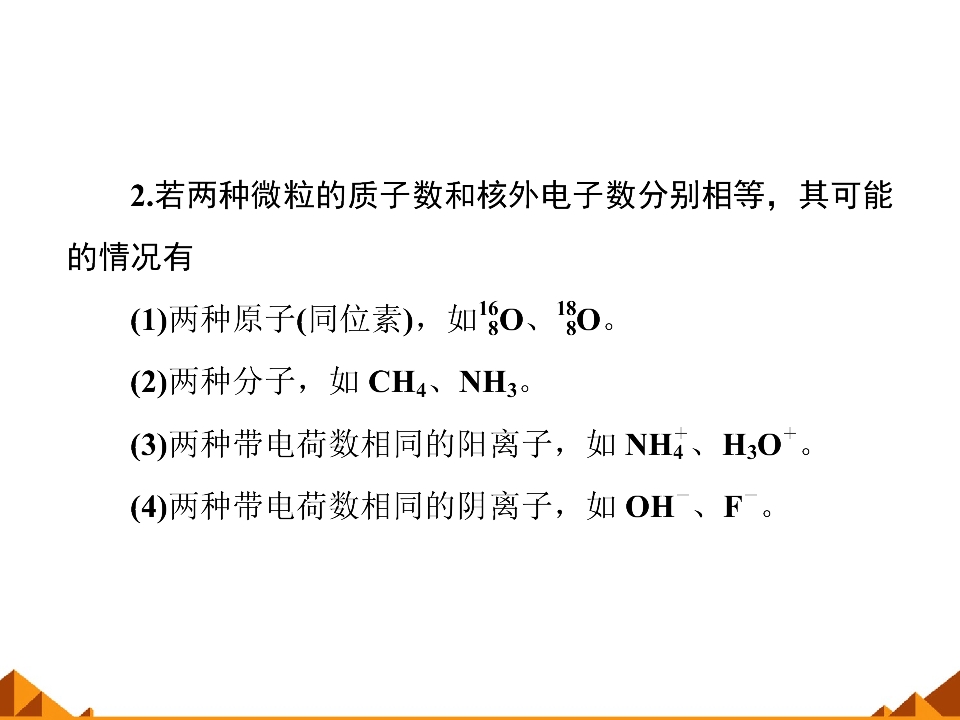 2.若两种微粒的质子数和核外电子数分别相等，其可能的情况有

(1)两种原子(同位素)，如$^{16}_{8}O$、$^{18}_{8}O$。

(2)两种分子，如$CH_4$、$NH_3$。

(3)两种带电荷数相同的阳离子，如$NH_4^+$、$H_3O^+$。

(4)两种带电荷数相同的阴离子，如$OH^-$、$F^-$。